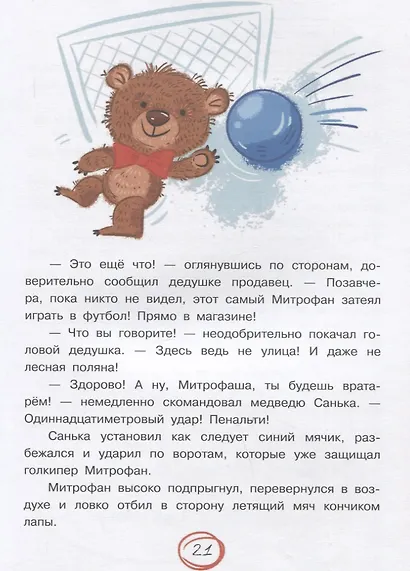 — Это ещё что! — оглянувшись по сторонам, доверительно сообщил дедушке продавец. — Позавчера, пока никто не видел, этот самый Митрофан затеял играть в футбол! Прямо в магазине!

— Что вы говорите! — неодобрительно покачал головой дедушка. — Здесь ведь не улица! И даже не лесная поляна!

— Здорово! А ну, Митрофаша, ты будешь вратарём! — немедленно скомандовал медведю Санька. — Одиннадцатиметровый удар! Пенальти!

Санька установил как следует синий мячик, разбежался и ударил по воротам, которые уже защищал голкипер Митрофан.

Митрофан высоко подпрыгнул, перевернулся в воздухе и ловко отбил в сторону летящий мяч кончиком лапы.

21